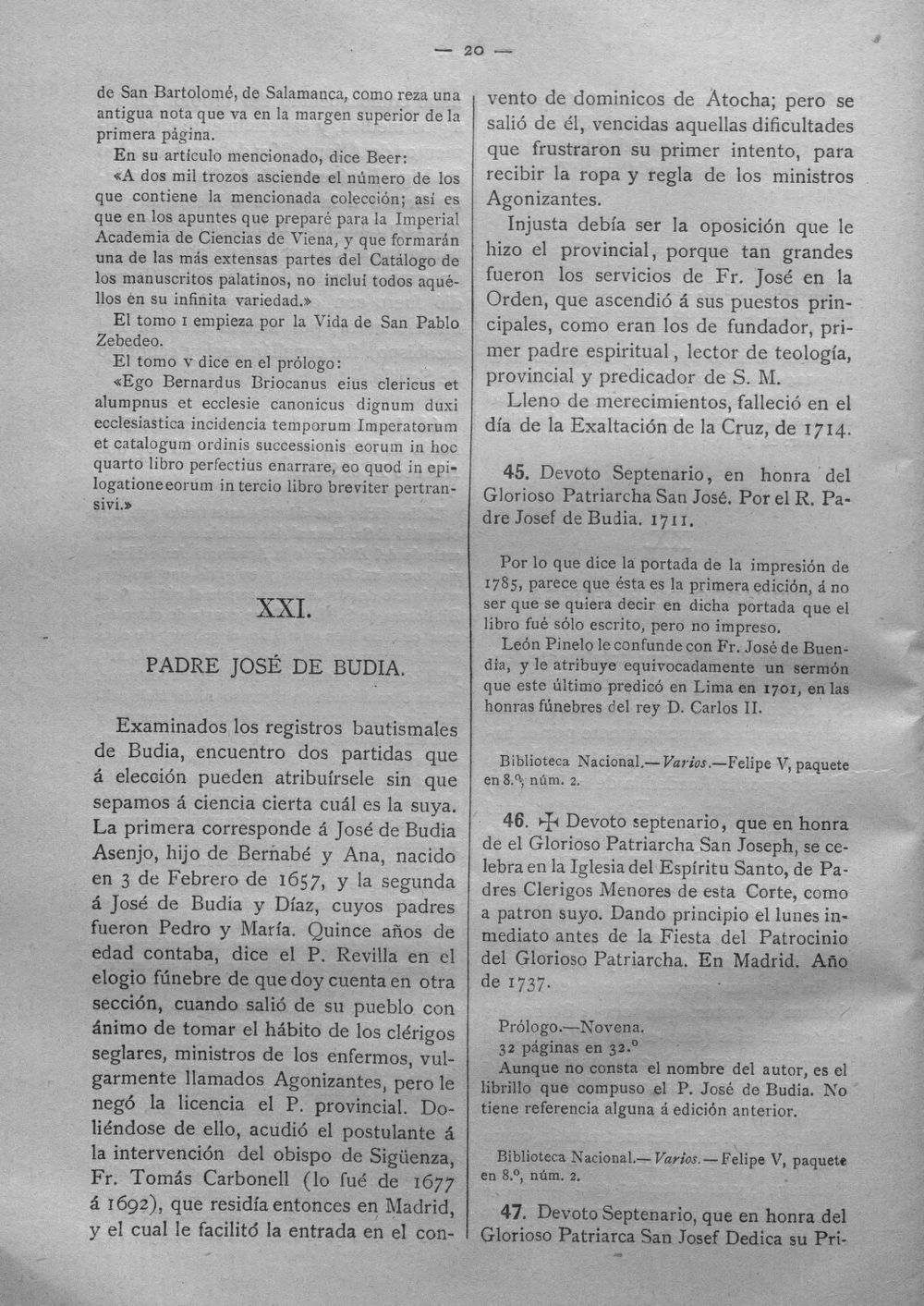 — 20 —

de San Bartolomé, de Salamanca, como reza una antigua nota que va en la margen superior de la primera página.

En su artículo mencionado, dice Beer:

«A dos mil trozos asciende el número de los que contiene la mencionada colección; así es que en los apuntes que preparé para la Imperial Academia de Ciencias de Viena, y que formarán una de las más extensas partes del Catálogo de los manuscritos palatinos, no incluí todos aquéllos en su infinita variedad.»

El tomo I empieza por la Vida de San Pablo Zebedeo.

El tomo V dice en el prólogo:

«Ego Bernardus Briocanus eius clericus et alumpnus et ecclesie canonicus dignum duxi ecclesiastica incidencia temporum Imperatorum et catalogum ordinis successionis eorum in hoc quarto libro perfectius enarrare, eo quod in epilogatione eorum in tercio libro breviter pertransivi.»

XXI.

PADRE JOSÉ DE BUDIA.

Examinados los registros bautismales de Budia, encuentro dos partidas que á elección pueden atribuírsele sin que sepamos á ciencia cierta cuál es la suya. La primera corresponde á José de Budia Asenjo, hijo de Bernabé y Ana, nacido en 3 de Febrero de 1657, y la segunda á José de Budia y Díaz, cuyos padres fueron Pedro y María. Quince años de edad contaba, dice el P. Revilla en el elogio fúnebre de que doy cuenta en otra sección, cuando salió de su pueblo con ánimo de tomar el hábito de los clérigos seglares, ministros de los enfermos, vulgarmente llamados Agonizantes, pero le negó la licencia el P. provincial. Doliéndose de ello, acudió el postulante á la intervención del obispo de Sigüenza, Fr. Tomás Carbonell (lo fué de 1677 á 1692), que residía entonces en Madrid, y el cual le facilitó la entrada en el convento de dominicos de Atocha; pero se salió de él, vencidas aquellas dificultades que frustraron su primer intento, para recibir la ropa y regla de los ministros Agonizantes.

Injusta debía ser la oposición que le hizo el provincial, porque tan grandes fueron los servicios de Fr. José en la Orden, que ascendió á sus puestos principales, como eran los de fundador, primer padre espiritual, lector de teología, provincial y predicador de S. M.

Lleno de merecimientos, falleció en el día de la Exaltación de la Cruz, de 1714.

45. Devoto Septenario, en honra del Glorioso Patriarcha San José. Por el R. Padre Josef de Budia. 1711.

Por lo que dice la portada de la impresión de 1785, parece que ésta es la primera edición, á no ser que se quiera decir en dicha portada que el libro fué sólo escrito, pero no impreso.

León Pinelo le confunde con Fr. José de Buendía, y le atribuye equivocadamente un sermón que este último predicó en Lima en 1701, en las honras fúnebres del rey D. Carlos II.

Biblioteca Nacional.—Varios.—Felipe V, paquete en 8.º, núm. 2.

46. ✠ Devoto septenario, que en honra de el Glorioso Patriarcha San Joseph, se celebra en la Iglesia del Espíritu Santo, de Padres Clerigos Menores de esta Corte, como a patron suyo. Dando principio el lunes inmediato antes de la Fiesta del Patrocinio del Glorioso Patriarcha. En Madrid. Año de 1737.

Prólogo.—Novena.
32 páginas en 32.º

Aunque no consta el nombre del autor, es el librillo que compuso el P. José de Budia. No tiene referencia alguna á edición anterior.

Biblioteca Nacional.—Varios.—Felipe V, paquete en 8.º, núm. 2.

47. Devoto Septenario, que en honra del Glorioso Patriarca San Josef Dedica su Pri-